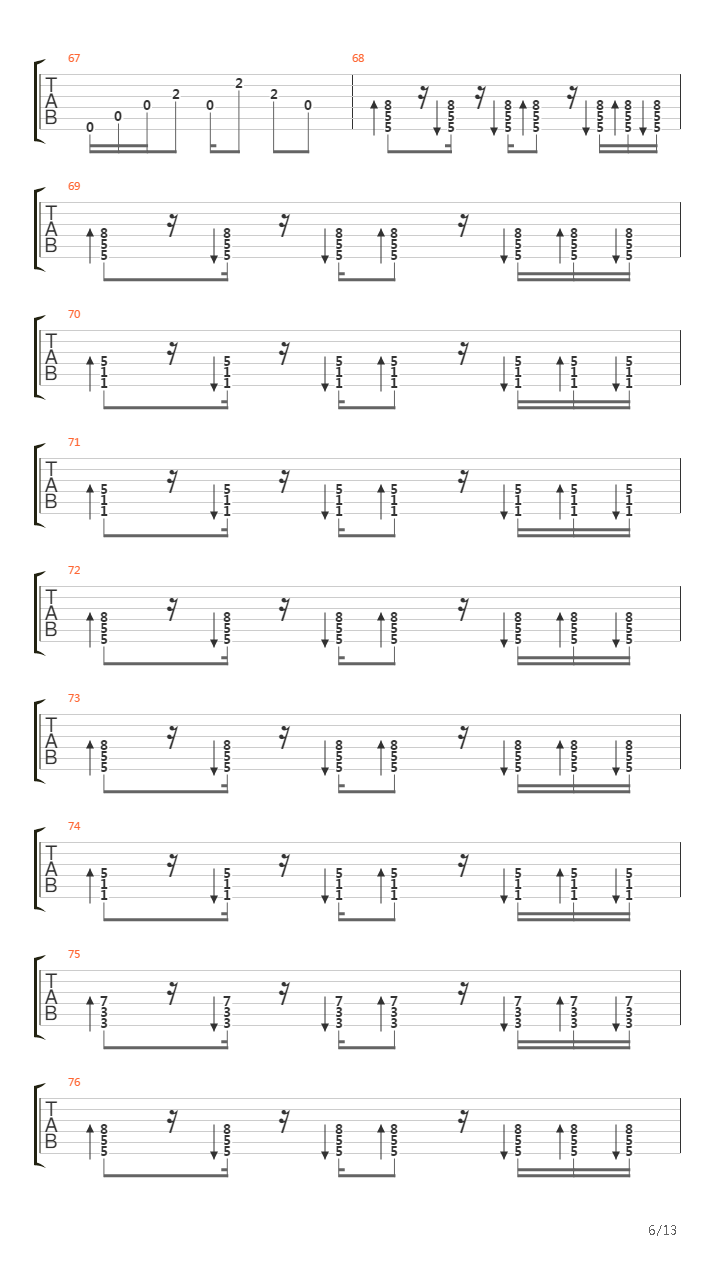 67
T
A
B
0 0 0 2 0 2 2 0

68
8 5 5 8 5 5 8 5 5 8 5 5 8 5 5 8 5 5 8 5 5

69
T
A
B
8 5 5 8 5 5 8 5 5 8 5 5 8 5 5 8 5 5 8 5 5

70
T
A
B
5 1 1 5 1 1 5 1 1 5 1 1 5 1 1 5 1 1 5 1 1

71
T
A
B
5 1 1 5 1 1 5 1 1 5 1 1 5 1 1 5 1 1 5 1 1

72
T
A
B
8 5 5 8 5 5 8 5 5 8 5 5 8 5 5 8 5 5 8 5 5

73
T
A
B
8 5 5 8 5 5 8 5 5 8 5 5 8 5 5 8 5 5 8 5 5

74
T
A
B
5 1 1 5 1 1 5 1 1 5 1 1 5 1 1 5 1 1 5 1 1

75
T
A
B
7 3 3 7 3 3 7 3 3 7 3 3 7 3 3 7 3 3 7 3 3

76
T
A
B
8 5 5 8 5 5 8 5 5 8 5 5 8 5 5 8 5 5 8 5 5

6/13